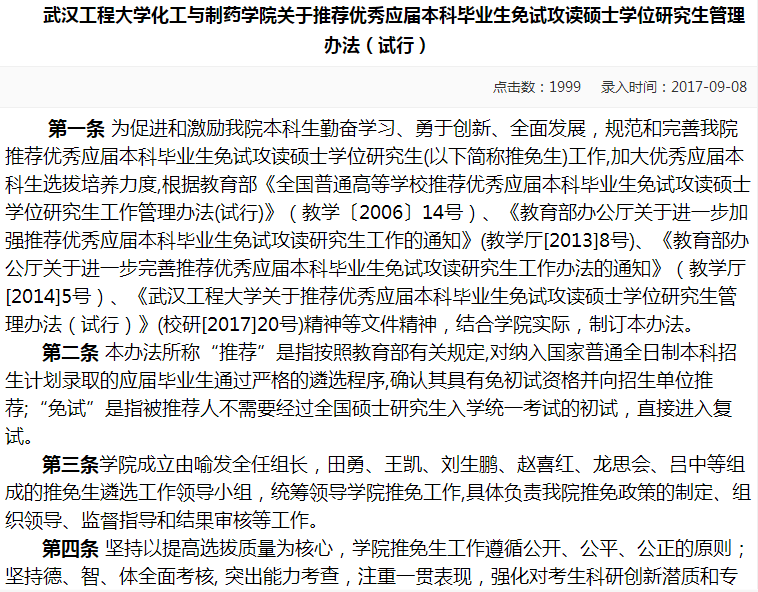 武汉工程大学化工与制药学院关于推荐优秀应届本科毕业生免试攻读硕士学位研究生管理办法（试行）

点击数：1999　录入时间：2017-09-08

第一条 为促进和激励我院本科生勤奋学习、勇于创新、全面发展，规范和完善我院推荐优秀应届本科毕业生免试攻读硕士学位研究生(以下简称推免生)工作,加大优秀应届本科生选拔培养力度,根据教育部《全国普通高等学校推荐优秀应届本科毕业生免试攻读硕士学位研究生工作管理办法(试行)》（教学〔2006〕14号）、《教育部办公厅关于进一步加强推荐优秀应届本科毕业生免试攻读研究生工作的通知》(教学厅[2013]8号)、《教育部办公厅关于进一步完善推荐优秀应届本科毕业生免试攻读研究生工作办法的通知》（教学厅[2014]5号）、《武汉工程大学关于推荐优秀应届本科毕业生免试攻读硕士学位研究生管理办法（试行）》(校研[2017]20号)精神等文件精神，结合学院实际，制订本办法。

第二条 本办法所称“推荐”是指按照教育部有关规定,对纳入国家普通全日制本科招生计划录取的应届毕业生通过严格的遴选程序,确认其具有免初试资格并向招生单位推荐;“免试”是指被推荐人不需要经过全国硕士研究生入学统一考试的初试，直接进入复试。

第三条学院成立由喻发全任组长，田勇、王凯、刘生鹏、赵喜红、龙思会、吕中等组成的推免生遴选工作领导小组，统筹领导学院推免工作,具体负责我院推免政策的制定、组织领导、监督指导和结果审核等工作。

第四条 坚持以提高选拔质量为核心，学院推免生工作遵循公开、公平、公正的原则；坚持德、智、体全面考核, 突出能力考查，注重一贯表现，强化对考生科研创新潜质和专